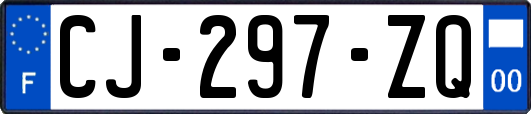 F

CJ-297-ZQ

00